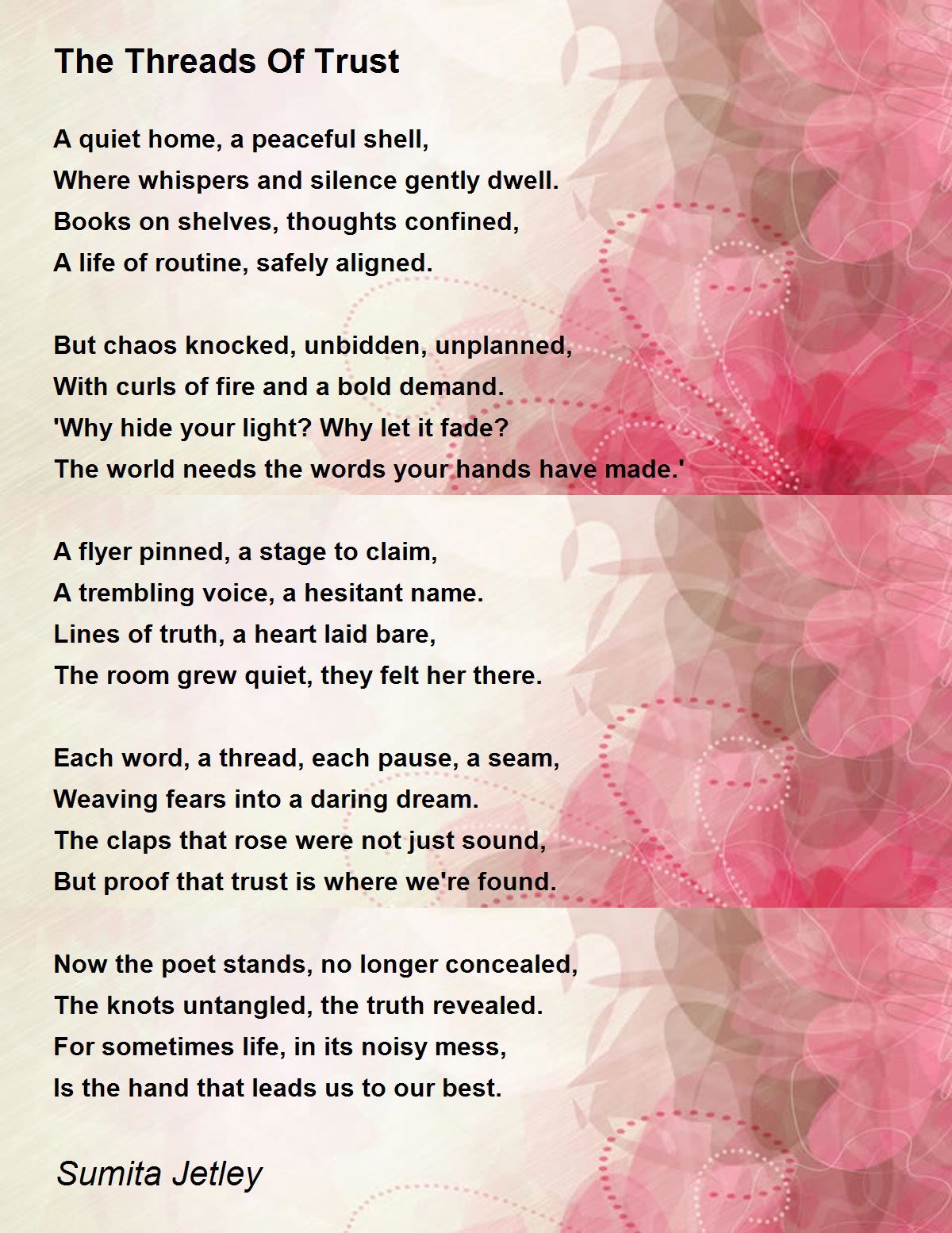 The Threads Of Trust

A quiet home, a peaceful shell,
Where whispers and silence gently dwell.
Books on shelves, thoughts confined,
A life of routine, safely aligned.

But chaos knocked, unbidden, unplanned,
With curls of fire and a bold demand.
'Why hide your light? Why let it fade?
The world needs the words your hands have made.'

A flyer pinned, a stage to claim,
A trembling voice, a hesitant name.
Lines of truth, a heart laid bare,
The room grew quiet, they felt her there.

Each word, a thread, each pause, a seam,
Weaving fears into a daring dream.
The claps that rose were not just sound,
But proof that trust is where we're found.

Now the poet stands, no longer concealed,
The knots untangled, the truth revealed.
For sometimes life, in its noisy mess,
Is the hand that leads us to our best.

Sumita Jetley